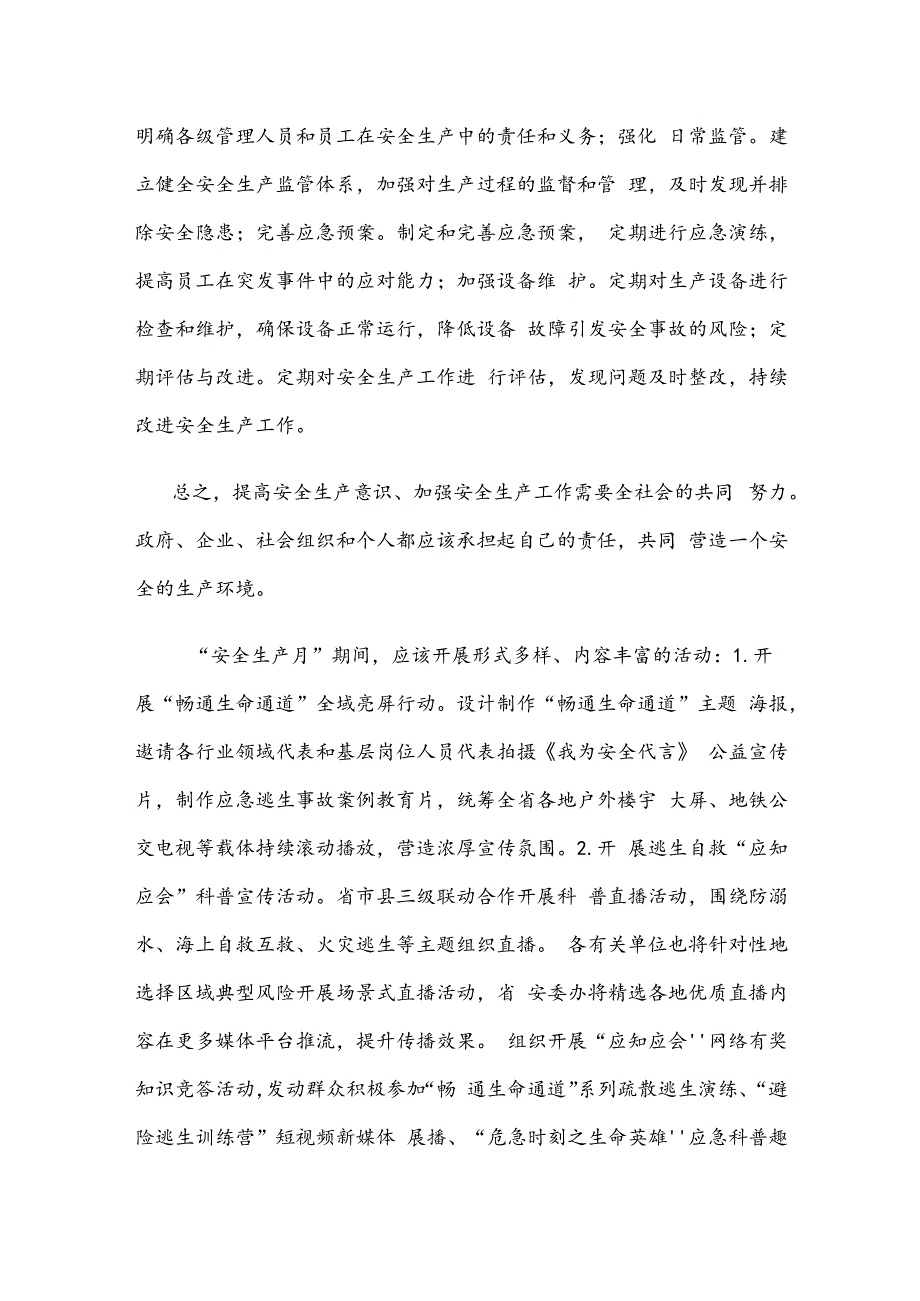 明确各级管理人员和员工在安全生产中的责任和义务；强化 日常监管。建立健全安全生产监管体系，加强对生产过程的监督和管 理，及时发现并排除安全隐患；完善应急预案。制定和完善应急预案， 定期进行应急演练，提高员工在突发事件中的应对能力；加强设备维 护。定期对生产设备进行检查和维护，确保设备正常运行，降低设备 故障引发安全事故的风险；定期评估与改进。定期对安全生产工作进 行评估，发现问题及时整改，持续改进安全生产工作。

总之，提高安全生产意识、加强安全生产工作需要全社会的共同 努力。政府、企业、社会组织和个人都应该承担起自己的责任，共同 营造一个安全的生产环境。

“安全生产月”期间，应该开展形式多样、内容丰富的活动：1.开展“畅通生命通道”全域亮屏行动。设计制作“畅通生命通道”主题 海报，邀请各行业领域代表和基层岗位人员代表拍摄《我为安全代言》 公益宣传片，制作应急逃生事故案例教育片，统筹全省各地户外楼宇 大屏、地铁公交电视等载体持续滚动播放，营造浓厚宣传氛围。2.开 展逃生自救“应知应会”科普宣传活动。省市县三级联动合作开展科 普直播活动，围绕防溺水、海上自救互救、火灾逃生等主题组织直播。 各有关单位也将针对性地选择区域典型风险开展场景式直播活动，省 安委办将精选各地优质直播内容在更多媒体平台推流，提升传播效果。 组织开展“应知应会''网络有奖知识竞答活动,发动群众积极参加“畅 通生命通道”系列疏散逃生演练、“避险逃生训练营”短视频新媒体 展播、“危急时刻之生命英雄''应急科普趣